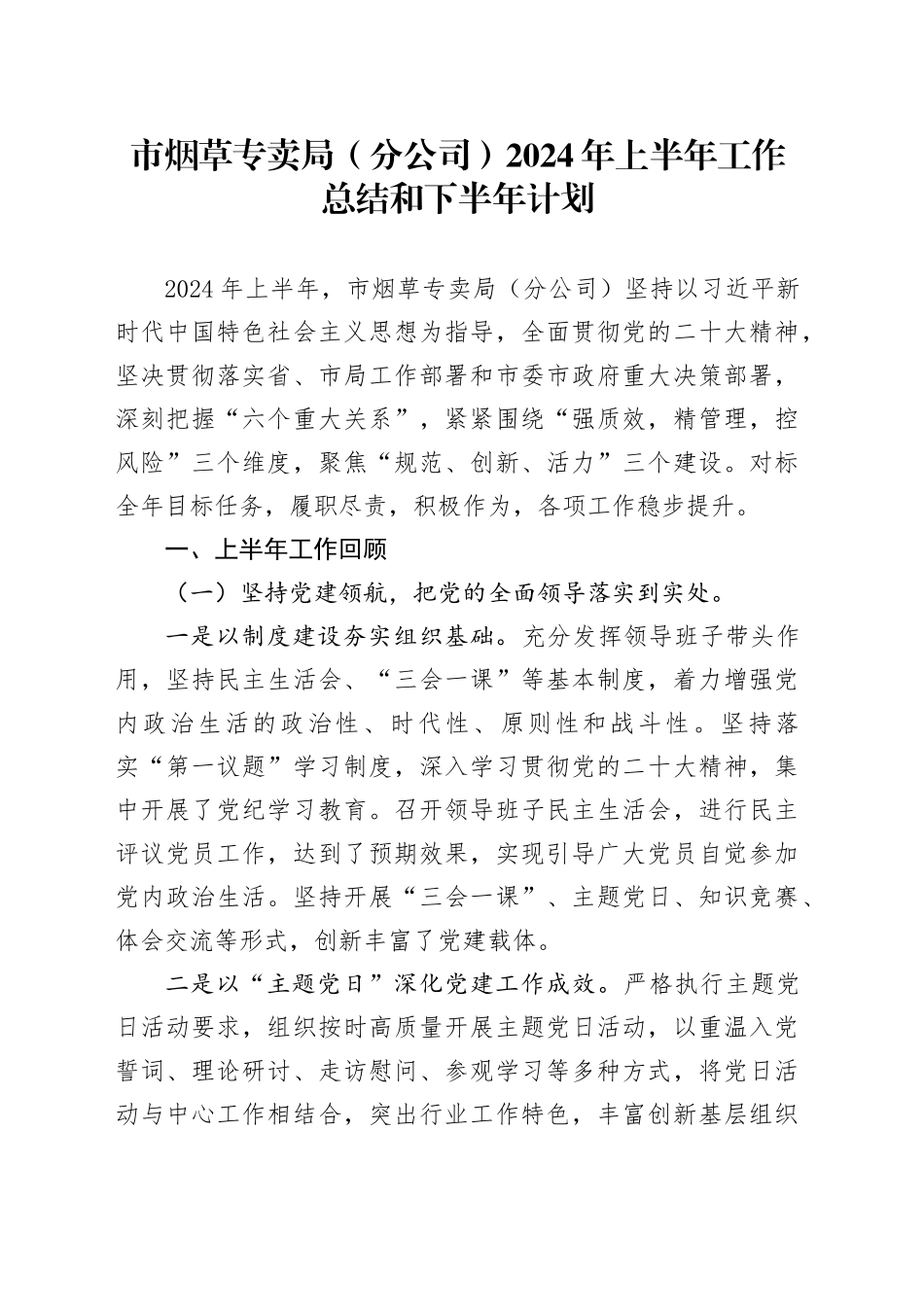 市烟草专卖局（分公司）2024年上半年工作总结和下半年计划

2024年上半年，市烟草专卖局（分公司）坚持以习近平新时代中国特色社会主义思想为指导，全面贯彻党的二十大精神，坚决贯彻落实省、市局工作部署和市委市政府重大决策部署，深刻把握“六个重大关系”，紧紧围绕“强质效，精管理，控风险”三个维度，聚焦“规范、创新、活力”三个建设。对标全年目标任务，履职尽责，积极作为，各项工作稳步提升。

一、上半年工作回顾

（一）坚持党建领航，把党的全面领导落实到实处。

一是以制度建设夯实组织基础。充分发挥领导班子带头作用，坚持民主生活会、“三会一课”等基本制度，着力增强党内政治生活的政治性、时代性、原则性和战斗性。坚持落实“第一议题”学习制度，深入学习贯彻党的二十大精神，集中开展了党纪学习教育。召开领导班子民主生活会，进行民主评议党员工作，达到了预期效果，实现引导广大党员自觉参加党内政治生活。坚持开展“三会一课”、主题党日、知识竞赛、体会交流等形式，创新丰富了党建载体。

二是以“主题党日”深化党建工作成效。严格执行主题党日活动要求，组织按时高质量开展主题党日活动，以重温入党誓词、理论研讨、走访慰问、参观学习等多种方式，将党日活动与中心工作相结合，突出行业工作特色，丰富创新基层组织